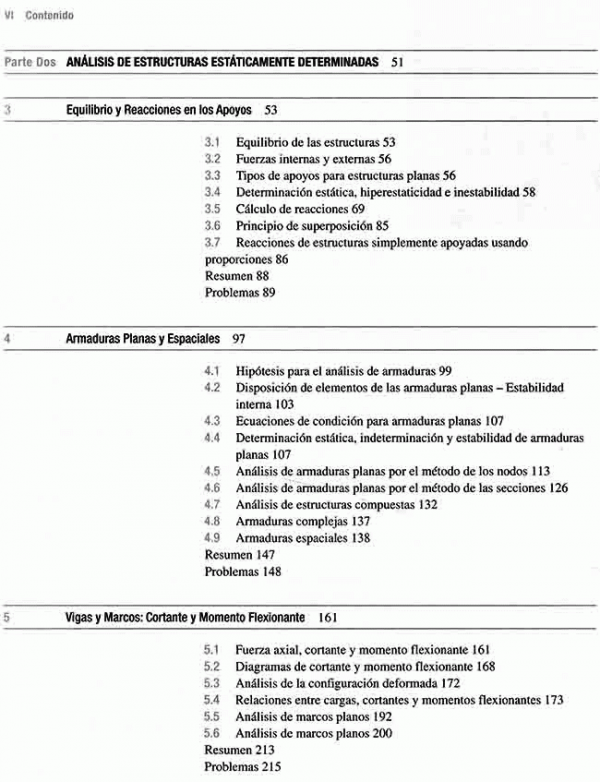 VI Contenido

Parte Dos ANÁLISIS DE ESTRUCTURAS ESTÁTICAMENTE DETERMINADAS 51

3 Equilibrio y Reacciones en los Apoyos 53

3.1 Equilibrio de las estructuras 53
3.2 Fuerzas internas y externas 56
3.3 Tipos de apoyos para estructuras planas 56
3.4 Determinación estática, hiperestaticidad e inestabilidad 58
3.5 Cálculo de reacciones 69
3.6 Principio de superposición 85
3.7 Reacciones de estructuras simplemente apoyadas usando proporciones 86
Resumen 88
Problemas 89

4 Armaduras Planas y Espaciales 97

4.1 Hipótesis para el análisis de armaduras 99
4.2 Disposición de elementos de las armaduras planas – Estabilidad interna 103
4.3 Ecuaciones de condición para armaduras planas 107
4.4 Determinación estática, indeterminación y estabilidad de armaduras planas 107
4.5 Análisis de armaduras planas por el método de los nodos 113
4.6 Análisis de armaduras planas por el método de las secciones 126
4.7 Análisis de estructuras compuestas 132
4.8 Armaduras complejas 137
4.9 Armaduras espaciales 138
Resumen 147
Problemas 148

5 Vigas y Marcos: Cortante y Momento Flexionante 161

5.1 Fuerza axial, cortante y momento flexionante 161
5.2 Diagramas de cortante y momento flexionante 168
5.3 Análisis de la configuración deformada 172
5.4 Relaciones entre cargas, cortantes y momentos flexionantes 173
5.5 Análisis de marcos planos 192
5.6 Análisis de marcos planos 200
Resumen 213
Problemas 215